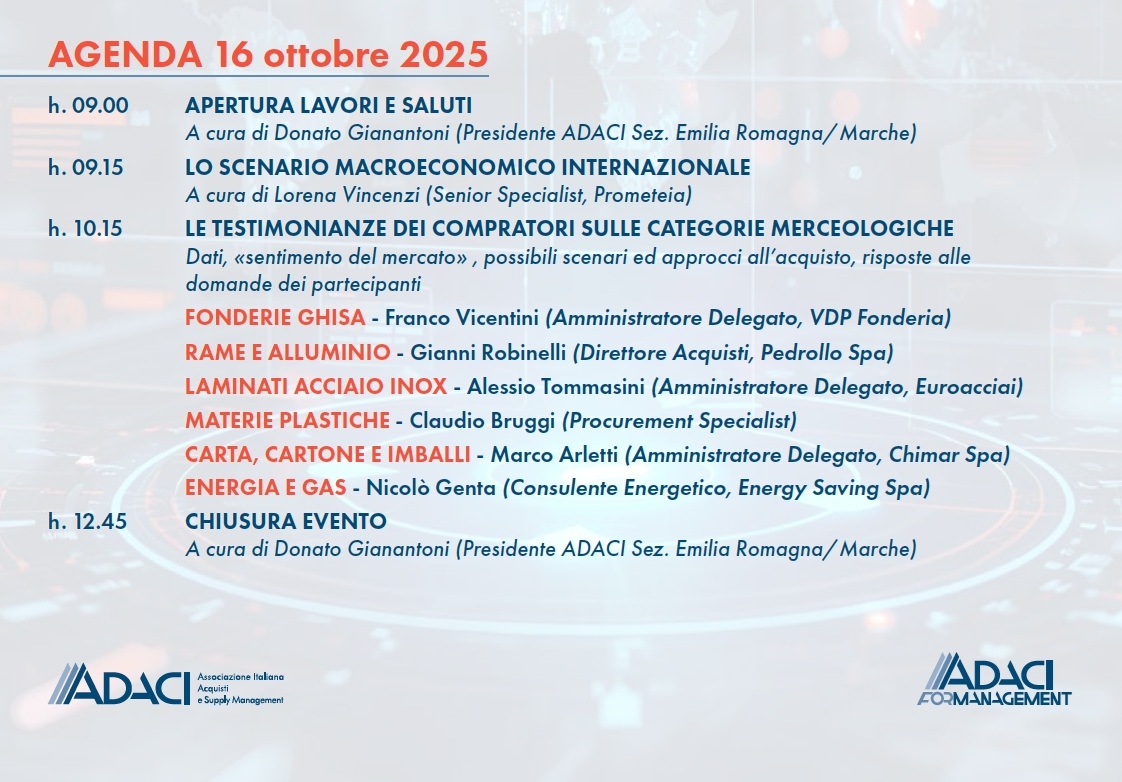 AGENDA 16 ottobre 2025

h. 09.00 APERTURA LAVORI E SALUTI
A cura di Donato Gianantoni (Presidente ADACI Sez. Emilia Romagna/ Marche)

h. 09.15 LO SCENARIO MACROECONOMICO INTERNAZIONALE
A cura di Lorena Vincenzi (Senior Specialist, Prometeia)

h. 10.15 LE TESTIMONIANZE DEI COMPRATORI SULLE CATEGORIE MERCEOLOGICHE
Dati, «sentimento del mercato» , possibili scenari ed approcci all'acquisto, risposte alle domande dei partecipanti

FONDERIE GHISA - Franco Vicentini (Amministratore Delegato, VDP Fonderia)

RAME E ALLUMINIO - Gianni Robinelli (Direttore Acquisti, Pedrollo Spa)

LAMINATI ACCIAIO INOX - Alessio Tommasini (Amministratore Delegato, Euroacciai)

MATERIE PLASTICHE - Claudio Bruggi (Procurement Specialist)

CARTA, CARTONE E IMBALLI - Marco Arletti (Amministratore Delegato, Chimar Spa)

ENERGIA E GAS - Nicolò Genta (Consulente Energetico, Energy Saving Spa)

h. 12.45 CHIUSURA EVENTO
A cura di Donato Gianantoni (Presidente ADACI Sez. Emilia Romagna/ Marche)

ADACI Associazione Italiana Acquisti e Supply Management

ADACI FORMANAGEMENT